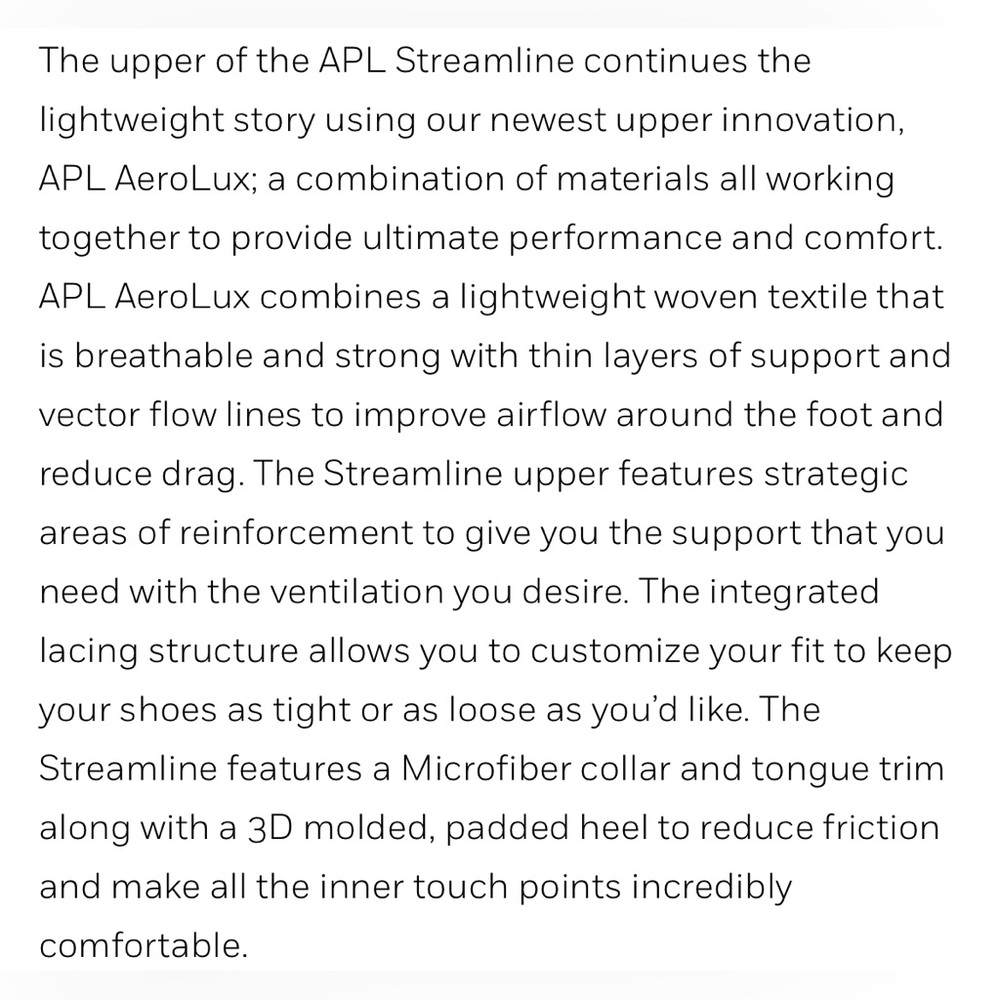 The upper of the APL Streamline continues the lightweight story using our newest upper innovation, APL AeroLux; a combination of materials all working together to provide ultimate performance and comfort. APL AeroLux combines a lightweight woven textile that is breathable and strong with thin layers of support and vector flow lines to improve airflow around the foot and reduce drag. The Streamline upper features strategic areas of reinforcement to give you the support that you need with the ventilation you desire. The integrated lacing structure allows you to customize your fit to keep your shoes as tight or as loose as you'd like. The Streamline features a Microfiber collar and tongue trim along with a 3D molded, padded heel to reduce friction and make all the inner touch points incredibly comfortable.